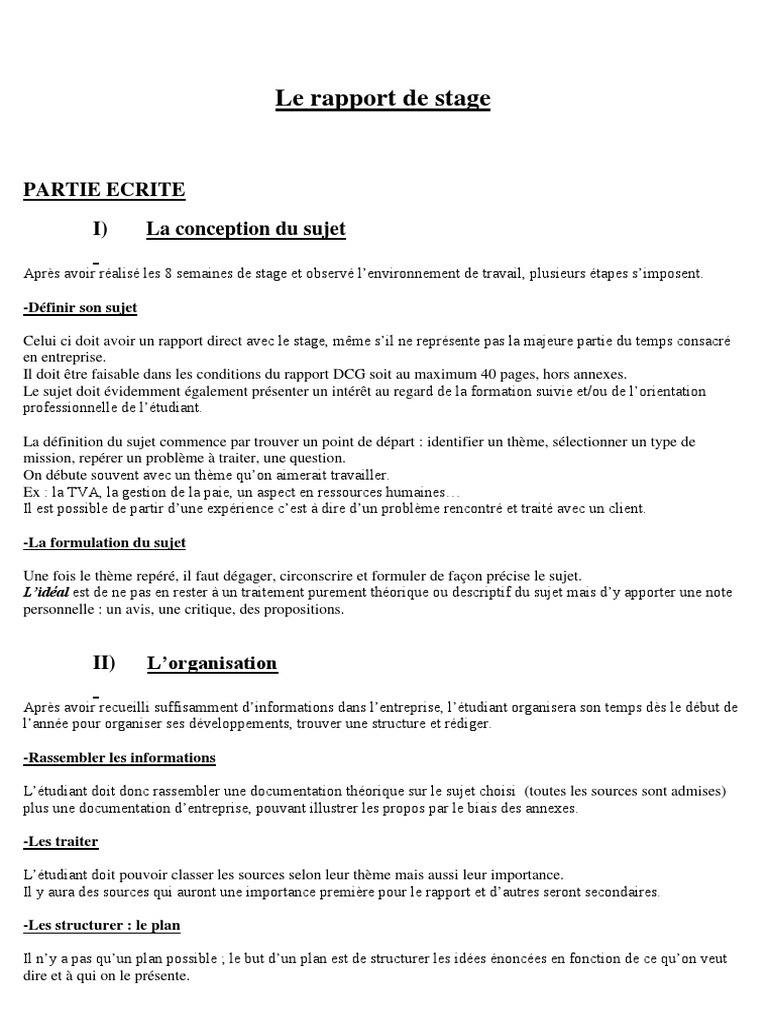 Le rapport de stage

PARTIE ECRITE

I) La conception du sujet

Après avoir réalisé les 8 semaines de stage et observé l'environnement de travail, plusieurs étapes s'imposent.

-Définir son sujet

Celui ci doit avoir un rapport direct avec le stage, même s'il ne représente pas la majeure partie du temps consacré en entreprise.
Il doit être faisable dans les conditions du rapport DCG soit au maximum 40 pages, hors annexes.
Le sujet doit évidemment également présenter un intérêt au regard de la formation suivie et/ou de l'orientation professionnelle de l'étudiant.

La définition du sujet commence par trouver un point de départ : identifier un thème, sélectionner un type de mission, repérer un problème à traiter, une question.
On débute souvent avec un thème qu'on aimerait travailler.
Ex : la TVA, la gestion de la paie, un aspect en ressources humaines…
Il est possible de partir d'une expérience c'est à dire d'un problème rencontré et traité avec un client.

-La formulation du sujet

Une fois le thème repéré, il faut dégager, circonscrire et formuler de façon précise le sujet.
L'idéal est de ne pas en rester à un traitement purement théorique ou descriptif du sujet mais d'y apporter une note personnelle : un avis, une critique, des propositions.

II) L'organisation

Après avoir recueilli suffisamment d'informations dans l'entreprise, l'étudiant organisera son temps dès le début de l'année pour organiser ses développements, trouver une structure et rédiger.

-Rassembler les informations

L'étudiant doit donc rassembler une documentation théorique sur le sujet choisi (toutes les sources sont admises) plus une documentation d'entreprise, pouvant illustrer les propos par le biais des annexes.

-Les traiter

L'étudiant doit pouvoir classer les sources selon leur thème mais aussi leur importance.
Il y aura des sources qui auront une importance première pour le rapport et d'autres seront secondaires.

-Les structurer : le plan

Il n'y a pas qu'un plan possible ; le but d'un plan est de structurer les idées énoncées en fonction de ce qu'on veut dire et à qui on le présente.